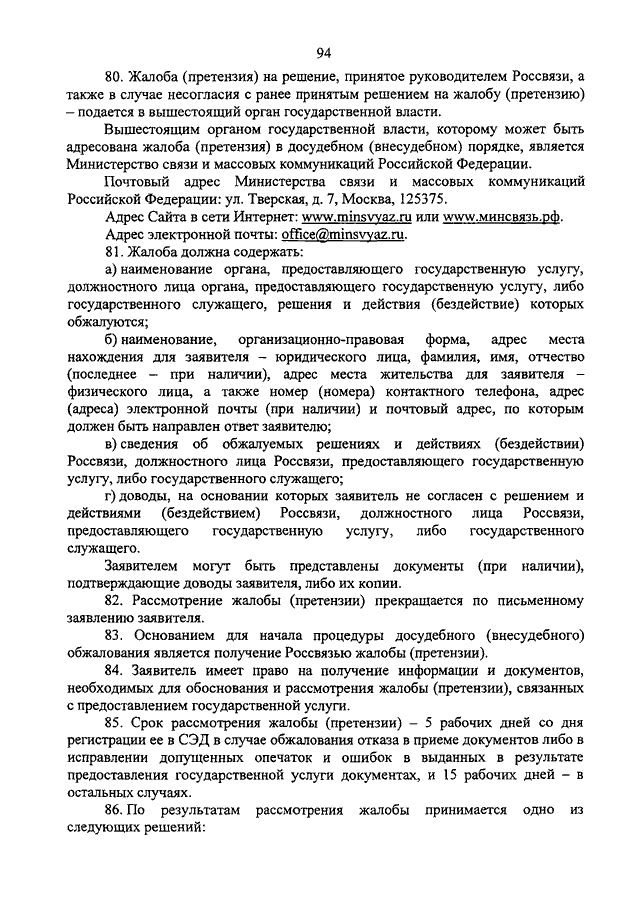 94

80. Жалоба (претензия) на решение, принятое руководителем Россвязи, а также в случае несогласия с ранее принятым решением на жалобу (претензию) – подается в вышестоящий орган государственной власти.

Вышестоящим органом государственной власти, которому может быть адресована жалоба (претензия) в досудебном (внесудебном) порядке, является Министерство связи и массовых коммуникаций Российской Федерации.

Почтовый адрес Министерства связи и массовых коммуникаций Российской Федерации: ул. Тверская, д. 7, Москва, 125375.

Адрес Сайта в сети Интернет: www.minsvyaz.ru или www.минсвязь.рф.

Адрес электронной почты: office@minsvyaz.ru.

81. Жалоба должна содержать:

а) наименование органа, предоставляющего государственную услугу, должностного лица органа, предоставляющего государственную услугу, либо государственного служащего, решения и действия (бездействие) которых обжалуются;

б) наименование, организационно-правовая форма, адрес места нахождения для заявителя – юридического лица, фамилия, имя, отчество (последнее – при наличии), адрес места жительства для заявителя – физического лица, а также номер (номера) контактного телефона, адрес (адреса) электронной почты (при наличии) и почтовый адрес, по которым должен быть направлен ответ заявителю;

в) сведения об обжалуемых решениях и действиях (бездействии) Россвязи, должностного лица Россвязи, предоставляющего государственную услугу, либо государственного служащего;

г) доводы, на основании которых заявитель не согласен с решением и действиями (бездействием) Россвязи, должностного лица Россвязи, предоставляющего государственную услугу, либо государственного служащего.

Заявителем могут быть представлены документы (при наличии), подтверждающие доводы заявителя, либо их копии.

82. Рассмотрение жалобы (претензии) прекращается по письменному заявлению заявителя.

83. Основанием для начала процедуры досудебного (внесудебного) обжалования является получение Россвязью жалобы (претензии).

84. Заявитель имеет право на получение информации и документов, необходимых для обоснования и рассмотрения жалобы (претензии), связанных с предоставлением государственной услуги.

85. Срок рассмотрения жалобы (претензии) – 5 рабочих дней со дня регистрации ее в СЭД в случае обжалования отказа в приеме документов либо в исправлении допущенных опечаток и ошибок в выданных в результате предоставления государственной услуги документах, и 15 рабочих дней – в остальных случаях.

86. По результатам рассмотрения жалобы принимается одно из следующих решений: